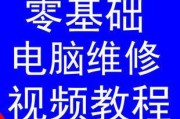 零基础
电脑维修
视频教程